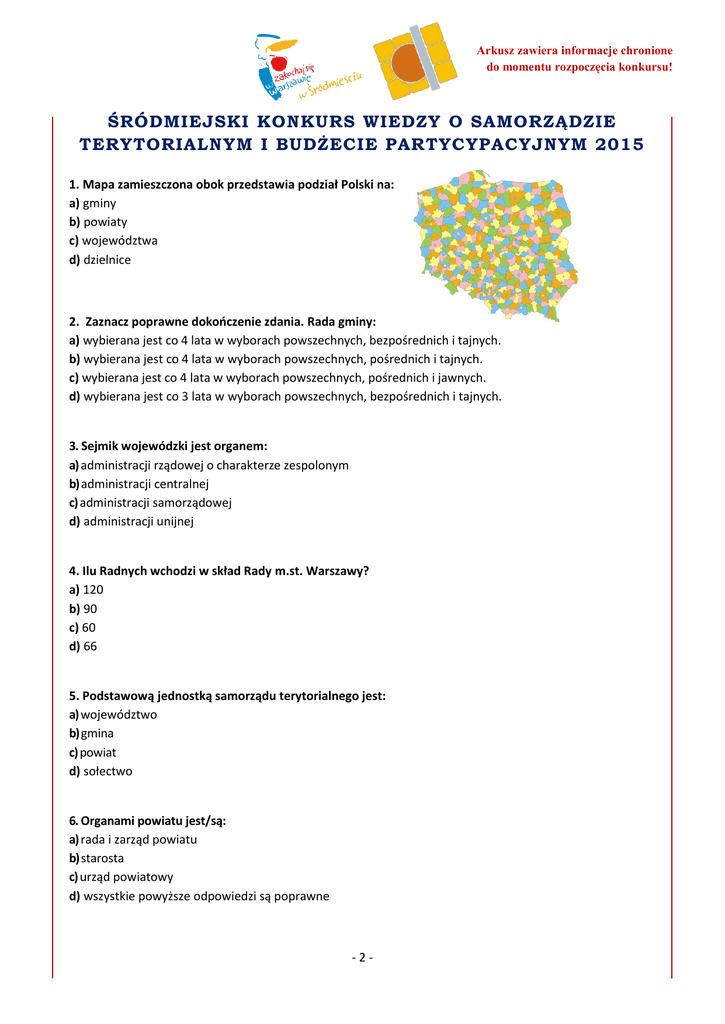 zakochaj się w Warszawie w Śródmieściu

Arkusz zawiera informacje chronione do momentu rozpoczęcia konkursu!

ŚRÓDMIEJSKI KONKURS WIEDZY O SAMORZĄDZIE TERYTORIALNYM I BUDŻECIE PARTYCYPACYJNYM 2015

1. Mapa zamieszczona obok przedstawia podział Polski na:
a) gminy
b) powiaty
c) województwa
d) dzielnice

2. Zaznacz poprawne dokończenie zdania. Rada gminy:
a) wybierana jest co 4 lata w wyborach powszechnych, bezpośrednich i tajnych.
b) wybierana jest co 4 lata w wyborach powszechnych, pośrednich i tajnych.
c) wybierana jest co 4 lata w wyborach powszechnych, pośrednich i jawnych.
d) wybierana jest co 3 lata w wyborach powszechnych, bezpośrednich i tajnych.

3. Sejmik wojewódzki jest organem:
a) administracji rządowej o charakterze zespolonym
b) administracji centralnej
c) administracji samorządowej
d) administracji unijnej

4. Ilu Radnych wchodzi w skład Rady m.st. Warszawy?
a) 120
b) 90
c) 60
d) 66

5. Podstawową jednostką samorządu terytorialnego jest:
a) województwo
b) gmina
c) powiat
d) sołectwo

6. Organami powiatu jest/są:
a) rada i zarząd powiatu
b) starosta
c) urząd powiatowy
d) wszystkie powyższe odpowiedzi są poprawne

- 2 -